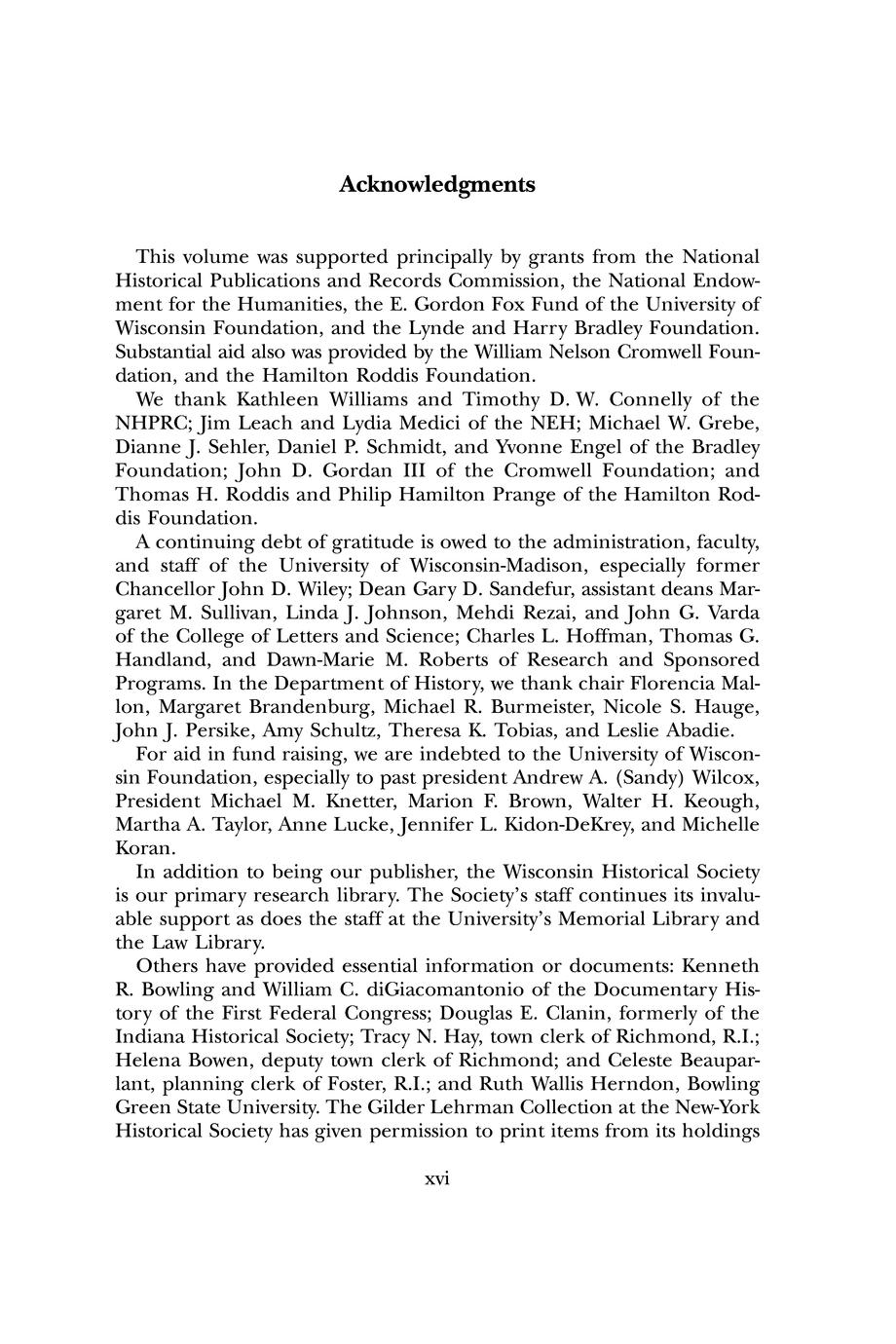 Acknowledgments

This volume was supported principally by grants from the National Historical Publications and Records Commission, the National Endowment for the Humanities, the E. Gordon Fox Fund of the University of Wisconsin Foundation, and the Lynde and Harry Bradley Foundation. Substantial aid also was provided by the William Nelson Cromwell Foundation, and the Hamilton Roddis Foundation.

We thank Kathleen Williams and Timothy D. W. Connelly of the NHPRC; Jim Leach and Lydia Medici of the NEH; Michael W. Grebe, Dianne J. Sehler, Daniel P. Schmidt, and Yvonne Engel of the Bradley Foundation; John D. Gordan III of the Cromwell Foundation; and Thomas H. Roddis and Philip Hamilton Prange of the Hamilton Roddis Foundation.

A continuing debt of gratitude is owed to the administration, faculty, and staff of the University of Wisconsin-Madison, especially former Chancellor John D. Wiley; Dean Gary D. Sandefur, assistant deans Margaret M. Sullivan, Linda J. Johnson, Mehdi Rezai, and John G. Varda of the College of Letters and Science; Charles L. Hoffman, Thomas G. Handland, and Dawn-Marie M. Roberts of Research and Sponsored Programs. In the Department of History, we thank chair Florencia Mallon, Margaret Brandenburg, Michael R. Burmeister, Nicole S. Hauge, John J. Persike, Amy Schultz, Theresa K. Tobias, and Leslie Abadie.

For aid in fund raising, we are indebted to the University of Wisconsin Foundation, especially to past president Andrew A. (Sandy) Wilcox, President Michael M. Knetter, Marion F. Brown, Walter H. Keough, Martha A. Taylor, Anne Lucke, Jennifer L. Kidon-DeKrey, and Michelle Koran.

In addition to being our publisher, the Wisconsin Historical Society is our primary research library. The Society's staff continues its invaluable support as does the staff at the University's Memorial Library and the Law Library.

Others have provided essential information or documents: Kenneth R. Bowling and William C. diGiacomantonio of the Documentary History of the First Federal Congress; Douglas E. Clanin, formerly of the Indiana Historical Society; Tracy N. Hay, town clerk of Richmond, R.I.; Helena Bowen, deputy town clerk of Richmond; and Celeste Beauparlant, planning clerk of Foster, R.I.; and Ruth Wallis Herndon, Bowling Green State University. The Gilder Lehrman Collection at the New-York Historical Society has given permission to print items from its holdings

xvi